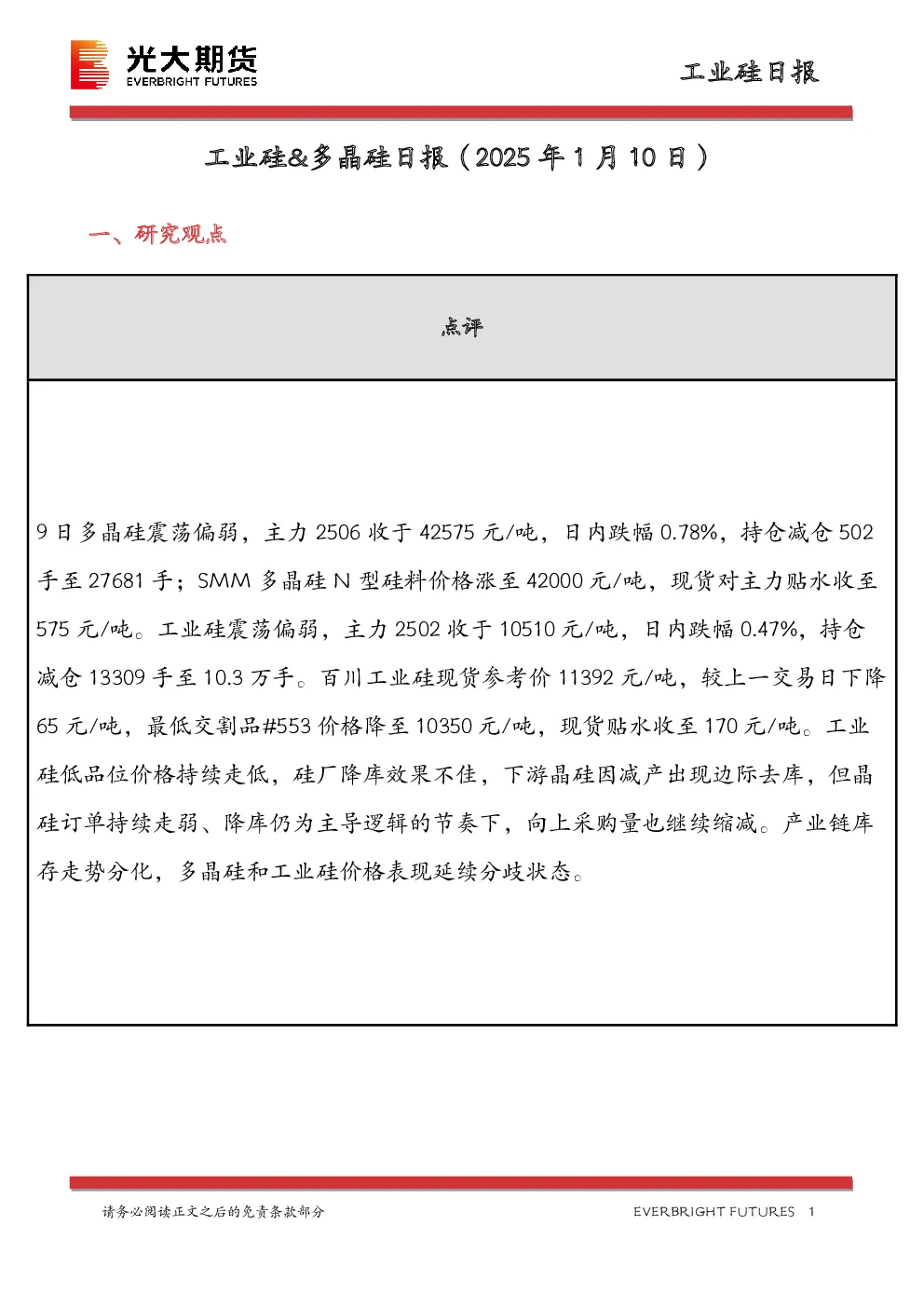 光大期货
EVERBRIGHT FUTURES

工业硅日报

工业硅&多晶硅日报（2025年1月10日）

一、研究观点

点评

9日多晶硅震荡偏弱，主力2506收于42575元/吨，日内跌幅0.78%，持仓减仓502手至27681手；SMM多晶硅N型硅料价格涨至42000元/吨，现货对主力贴水收至575元/吨。工业硅震荡偏弱，主力2502收于10510元/吨，日内跌幅0.47%，持仓减仓13309手至10.3万手。百川工业硅现货参考价11392元/吨，较上一交易日下降65元/吨，最低交割品#553价格降至10350元/吨，现货贴水收至170元/吨。工业硅低品位价格持续走低，硅厂降库效果不佳，下游晶硅因减产出现边际去库，但晶硅订单持续走弱、降库仍为主导逻辑的节奏下，向上采购量也继续缩减。产业链库存走势分化，多晶硅和工业硅价格表现延续分歧状态。

请务必阅读正文之后的免责条款部分

EVERBRIGHT FUTURES 1